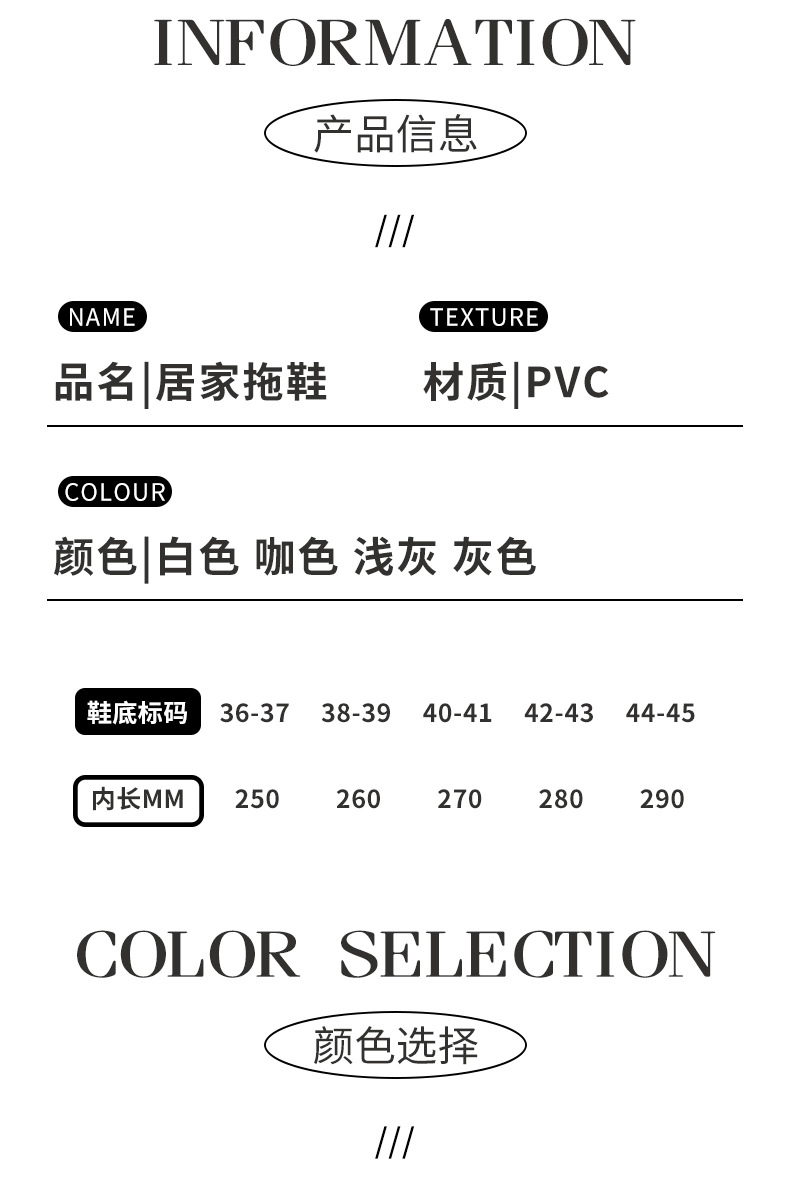 INFORMATION

产品信息

///

NAME

品名|居家拖鞋

TEXTURE

材质|PVC

COLOUR

颜色|白色 咖色 浅灰 灰色

| 鞋底标码 | 36-37 | 38-39 | 40-41 | 42-43 | 44-45 |
|---|---|---|---|---|---|
| 内长MM | 250 | 260 | 270 | 280 | 290 |

COLOR SELECTION

颜色选择

///